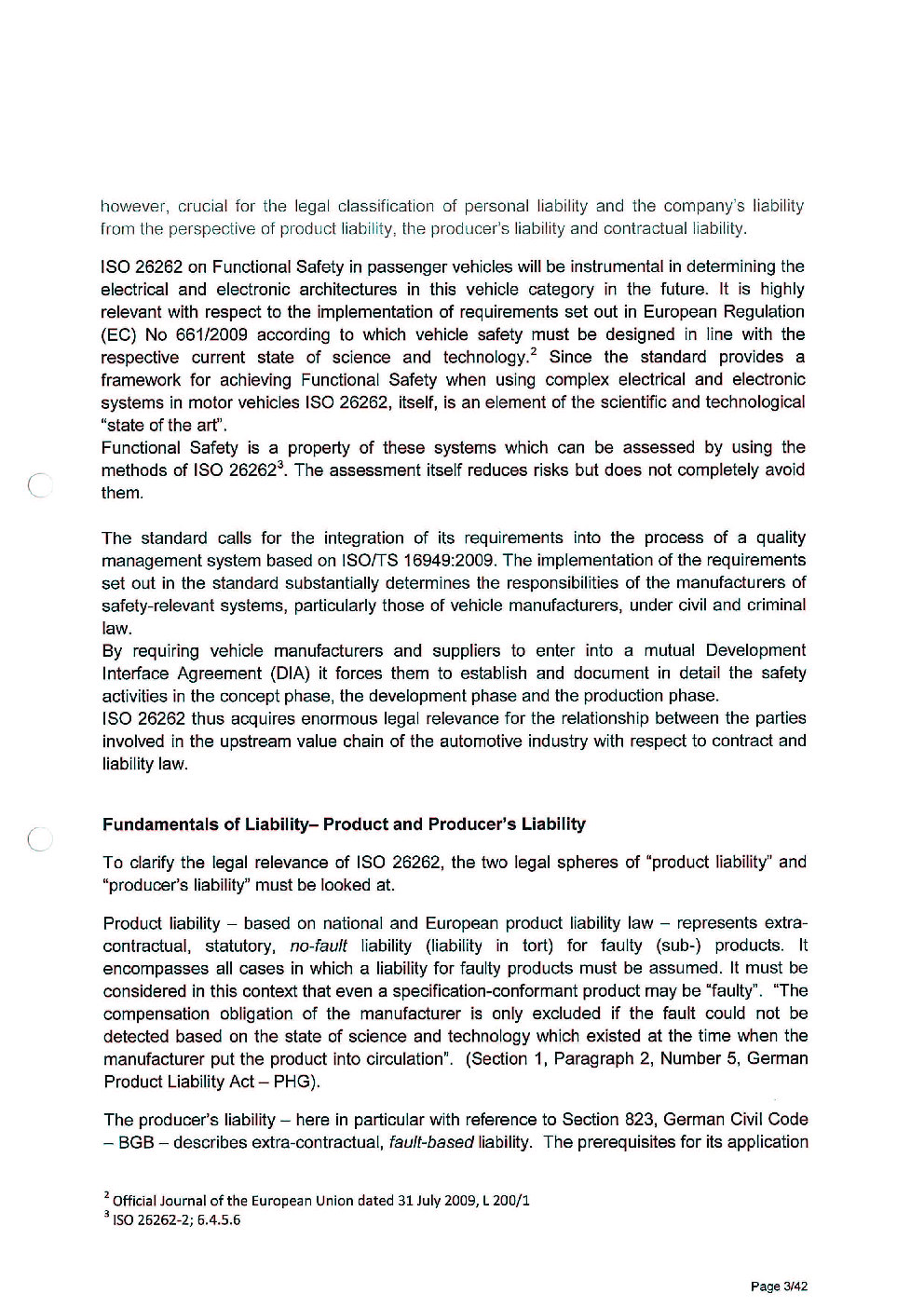 however, crucial for the legal classification of personal liability and the company's liability from the perspective of product liability, the producer's liability and contractual liability.

ISO 26262 on Functional Safety in passenger vehicles will be instrumental in determining the electrical and electronic architectures in this vehicle category in the future. It is highly relevant with respect to the implementation of requirements set out in European Regulation (EC) No 661/2009 according to which vehicle safety must be designed in line with the respective current state of science and technology.$^2$ Since the standard provides a framework for achieving Functional Safety when using complex electrical and electronic systems in motor vehicles ISO 26262, itself, is an element of the scientific and technological "state of the art".
Functional Safety is a property of these systems which can be assessed by using the methods of ISO 26262$^3$. The assessment itself reduces risks but does not completely avoid them.

The standard calls for the integration of its requirements into the process of a quality management system based on ISO/TS 16949:2009. The implementation of the requirements set out in the standard substantially determines the responsibilities of the manufacturers of safety-relevant systems, particularly those of vehicle manufacturers, under civil and criminal law.
By requiring vehicle manufacturers and suppliers to enter into a mutual Development Interface Agreement (DIA) it forces them to establish and document in detail the safety activities in the concept phase, the development phase and the production phase.
ISO 26262 thus acquires enormous legal relevance for the relationship between the parties involved in the upstream value chain of the automotive industry with respect to contract and liability law.

Fundamentals of Liability– Product and Producer's Liability

To clarify the legal relevance of ISO 26262, the two legal spheres of "product liability" and "producer's liability" must be looked at.

Product liability – based on national and European product liability law – represents extra-contractual, statutory, no-fault liability (liability in tort) for faulty (sub-) products. It encompasses all cases in which a liability for faulty products must be assumed. It must be considered in this context that even a specification-conformant product may be "faulty". "The compensation obligation of the manufacturer is only excluded if the fault could not be detected based on the state of science and technology which existed at the time when the manufacturer put the product into circulation". (Section 1, Paragraph 2, Number 5, German Product Liability Act – PHG).

The producer's liability – here in particular with reference to Section 823, German Civil Code – BGB – describes extra-contractual, fault-based liability. The prerequisites for its application

$^2$ Official Journal of the European Union dated 31 July 2009, L 200/1
$^3$ ISO 26262-2; 6.4.5.6

Page 3/42